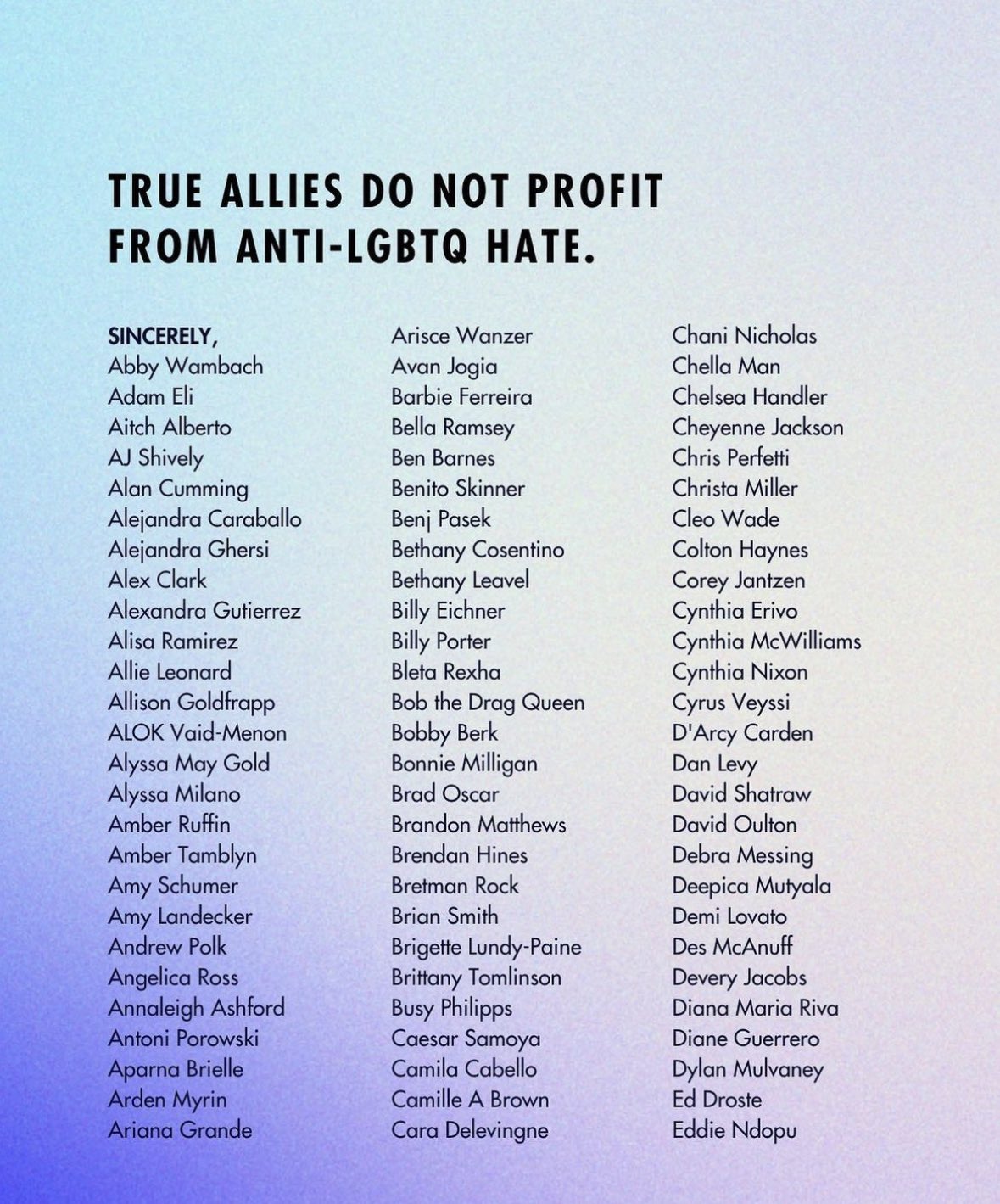 TRUE ALLIES DO NOT PROFIT FROM ANTI-LGBTQ HATE.

SINCERELY,
Abby Wambach
Adam Eli
Aitch Alberto
AJ Shively
Alan Cumming
Alejandra Caraballo
Alejandra Ghersi
Alex Clark
Alexandra Gutierrez
Alisa Ramirez
Allie Leonard
Allison Goldfrapp
ALOK Vaid-Menon
Alyssa May Gold
Alyssa Milano
Amber Ruffin
Amber Tamblyn
Amy Schumer
Amy Landecker
Andrew Polk
Angelica Ross
Annaleigh Ashford
Antoni Porowski
Aparna Brielle
Arden Myrin
Ariana Grande

Arisce Wanzer
Avan Jogia
Barbie Ferreira
Bella Ramsey
Ben Barnes
Benito Skinner
Benj Pasek
Bethany Cosentino
Bethany Leavel
Billy Eichner
Billy Porter
Bleta Rexha
Bob the Drag Queen
Bobby Berk
Bonnie Milligan
Brad Oscar
Brandon Matthews
Brendan Hines
Bretman Rock
Brian Smith
Brigette Lundy-Paine
Brittany Tomlinson
Busy Philipps
Caesar Samoya
Camila Cabello
Camille A Brown
Cara Delevingne

Chani Nicholas
Chella Man
Chelsea Handler
Cheyenne Jackson
Chris Perfetti
Christa Miller
Cleo Wade
Colton Haynes
Corey Jantzen
Cynthia Erivo
Cynthia McWilliams
Cynthia Nixon
Cyrus Veyssi
D'Arcy Carden
Dan Levy
David Shatraw
David Oulton
Debra Messing
Deepica Mutyala
Demi Lovato
Des McAnuff
Devery Jacobs
Diana Maria Riva
Diane Guerrero
Dylan Mulvaney
Ed Droste
Eddie Ndopu